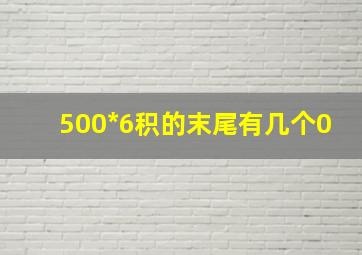 500*6积的末尾有几个0